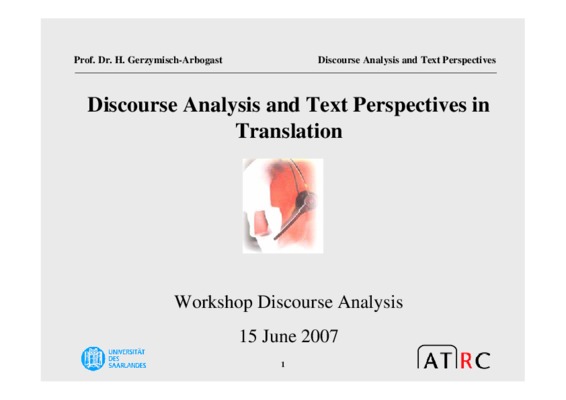 Prof. Dr. H. Gerzymisch-Arbogast

Discourse Analysis and Text Perspectives

Discourse Analysis and Text Perspectives in Translation

Workshop Discourse Analysis

15 June 2007

UNIVERSITÄT
DES
SAARLANDES

1

ATRC